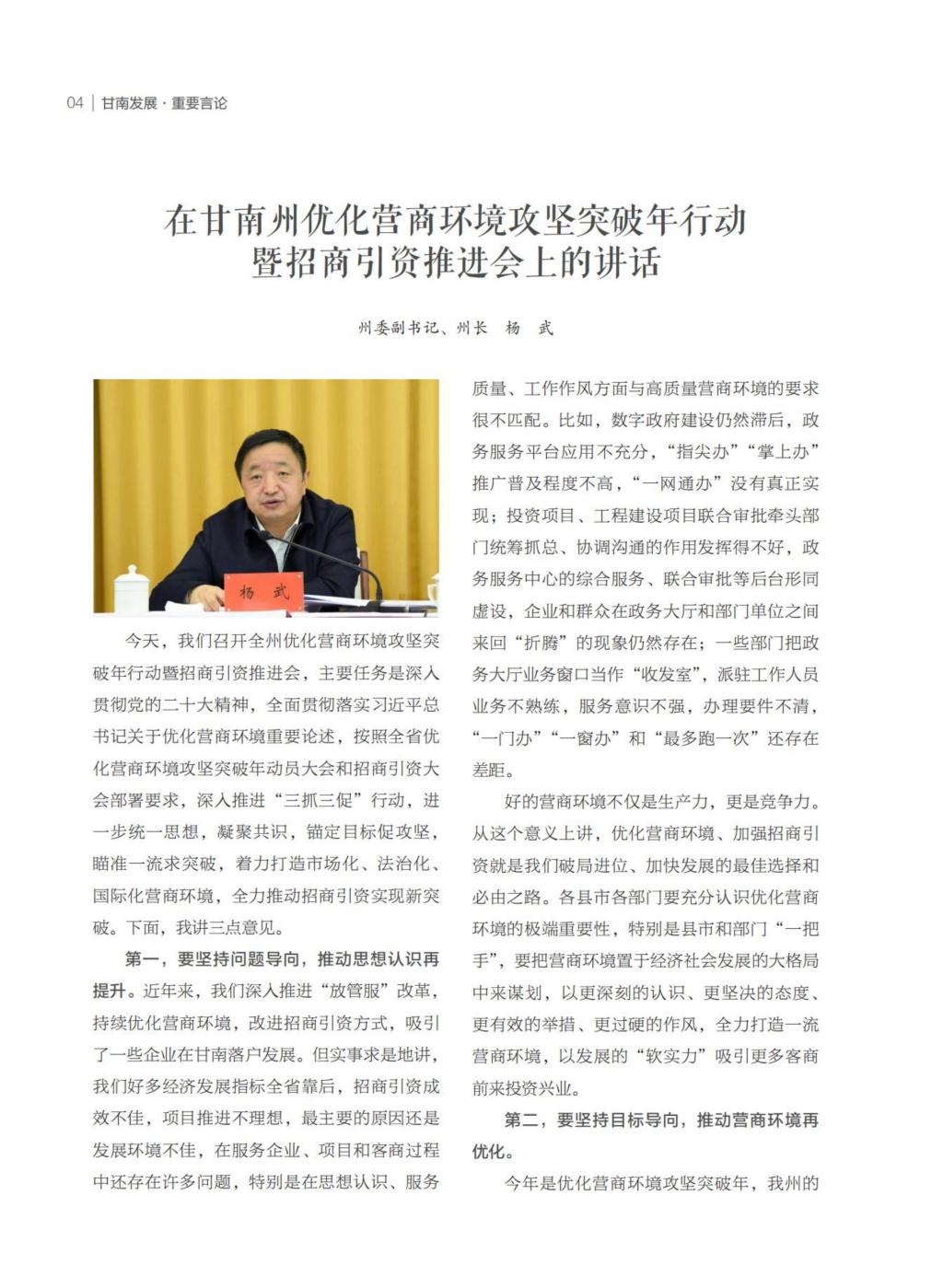 04 | 甘南发展 · 重要言论

在甘南州优化营商环境攻坚突破年行动暨招商引资推进会上的讲话

州委副书记、州长　杨　武

杨　武

今天，我们召开全州优化营商环境攻坚突破年行动暨招商引资推进会，主要任务是深入贯彻党的二十大精神，全面贯彻落实习近平总书记关于优化营商环境重要论述，按照全省优化营商环境攻坚突破年动员大会和招商引资大会部署要求，深入推进“三抓三促”行动，进一步统一思想，凝聚共识，锚定目标促攻坚，瞄准一流求突破，着力打造市场化、法治化、国际化营商环境，全力推动招商引资实现新突破。下面，我讲三点意见。

第一，要坚持问题导向，推动思想认识再提升。近年来，我们深入推进“放管服”改革，持续优化营商环境，改进招商引资方式，吸引了一些企业在甘南落户发展。但实事求是地讲，我们好多经济发展指标全省靠后，招商引资成效不佳，项目推进不理想，最主要的原因还是发展环境不佳，在服务企业、项目和客商过程中还存在许多问题，特别是在思想认识、服务质量、工作作风方面与高质量营商环境的要求很不匹配。比如，数字政府建设仍然滞后，政务服务平台应用不充分，“指尖办”“掌上办”推广普及程度不高，“一网通办”没有真正实现；投资项目、工程建设项目联合审批牵头部门统筹抓总、协调沟通的作用发挥得不好，政务服务中心的综合服务、联合审批等后台形同虚设，企业和群众在政务大厅和部门单位之间来回“折腾”的现象仍然存在；一些部门把政务大厅业务窗口当作“收发室”，派驻工作人员业务不熟练，服务意识不强，办理要件不清，“一门办”“一窗办”和“最多跑一次”还存在差距。

好的营商环境不仅是生产力，更是竞争力。从这个意义上讲，优化营商环境、加强招商引资就是我们破局进位、加快发展的最佳选择和必由之路。各县市各部门要充分认识优化营商环境的极端重要性，特别是县市和部门“一把手”，要把营商环境置于经济社会发展的大格局中来谋划，以更深刻的认识、更坚决的态度、更有效的举措、更过硬的作风，全力打造一流营商环境，以发展的“软实力”吸引更多客商前来投资兴业。

第二，要坚持目标导向，推动营商环境再优化。

今年是优化营商环境攻坚突破年，我州的